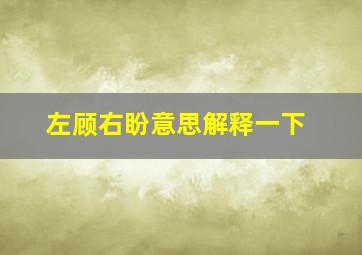 左顾右盼意思解释一下